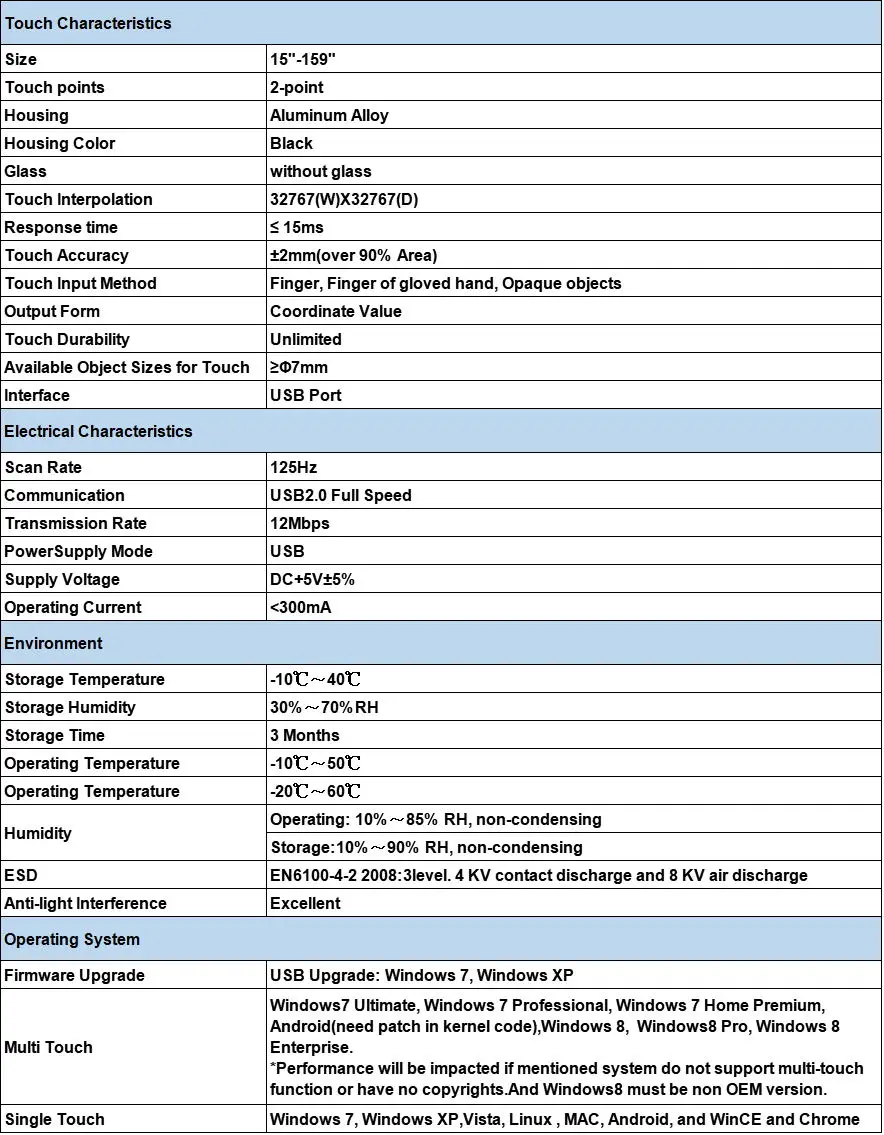 | Touch Characteristics | |
|---|---|
| Size | 15"-159" |
| Touch points | 2-point |
| Housing | Aluminum Alloy |
| Housing Color | Black |
| Glass | without glass |
| Touch Interpolation | 32767(W)X32767(D) |
| Response time | ≤ 15ms |
| Touch Accuracy | ±2mm(over 90% Area) |
| Touch Input Method | Finger, Finger of gloved hand, Opaque objects |
| Output Form | Coordinate Value |
| Touch Durability | Unlimited |
| Available Object Sizes for Touch | ≥Φ7mm |
| Interface | USB Port |
| Electrical Characteristics | |
| Scan Rate | 125Hz |
| Communication | USB2.0 Full Speed |
| Transmission Rate | 12Mbps |
| PowerSupply Mode | USB |
| Supply Voltage | DC+5V±5% |
| Operating Current | <300mA |
| Environment | |
| Storage Temperature | -10℃～40℃ |
| Storage Humidity | 30%～70%RH |
| Storage Time | 3 Months |
| Operating Temperature | -10℃～50℃ |
| Operating Temperature | -20℃～60℃ |
| Humidity | Operating: 10%～85% RH, non-condensing |
| | Storage:10%～90% RH, non-condensing |
| ESD | EN6100-4-2 2008:3level. 4 KV contact discharge and 8 KV air discharge |
| Anti-light Interference | Excellent |
| Operating System | |
| Firmware Upgrade | USB Upgrade: Windows 7, Windows XP |
| Multi Touch | Windows7 Ultimate, Windows 7 Professional, Windows 7 Home Premium, Android(need patch in kernel code),Windows 8, Windows8 Pro, Windows 8 Enterprise. *Performance will be impacted if mentioned system do not support multi-touch function or have no copyrights.And Windows8 must be non OEM version. |
| Single Touch | Windows 7, Windows XP,Vista, Linux , MAC, Android, and WinCE and Chrome |